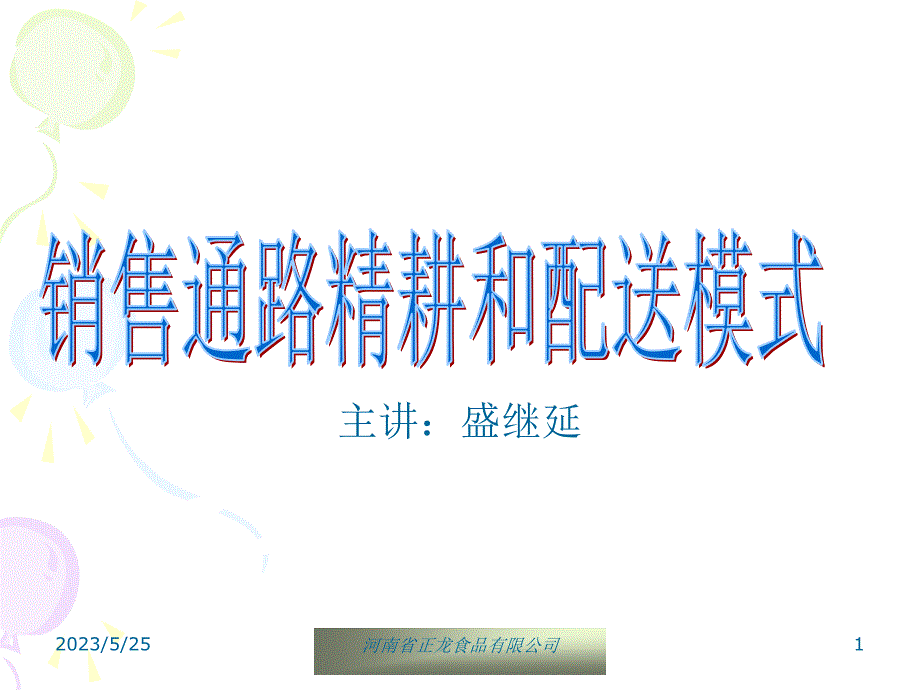 销售通路精耕和配送模式

主讲：盛继延

2023/5/25

河南省正龙食品有限公司

1